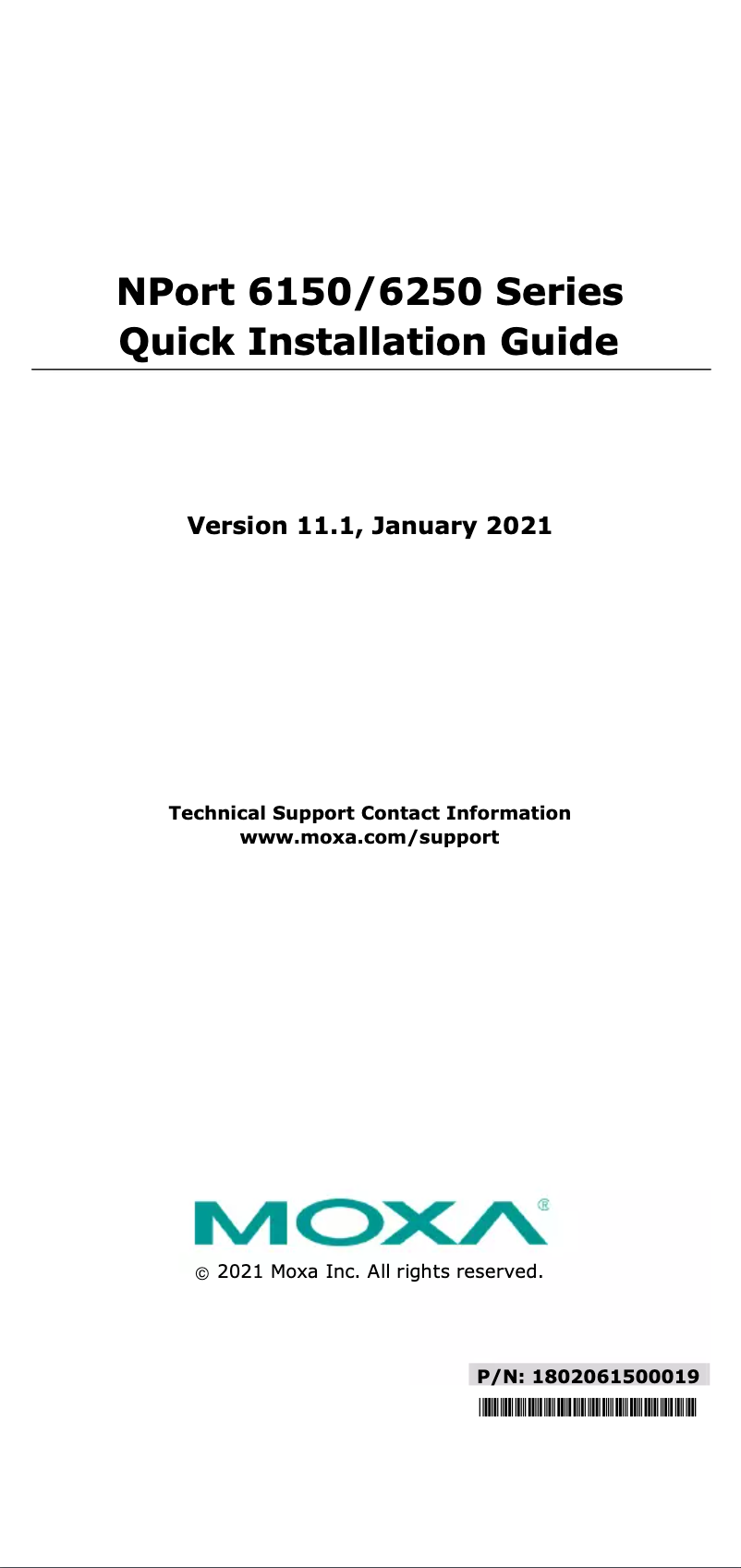 NPort 6150/6250 Series
Quick Installation Guide

Version 11.1, January 2021

Technical Support Contact Information
www.moxa.com/support

MOXA®

© 2021 Moxa Inc. All rights reserved.

P/N: 1802061500019